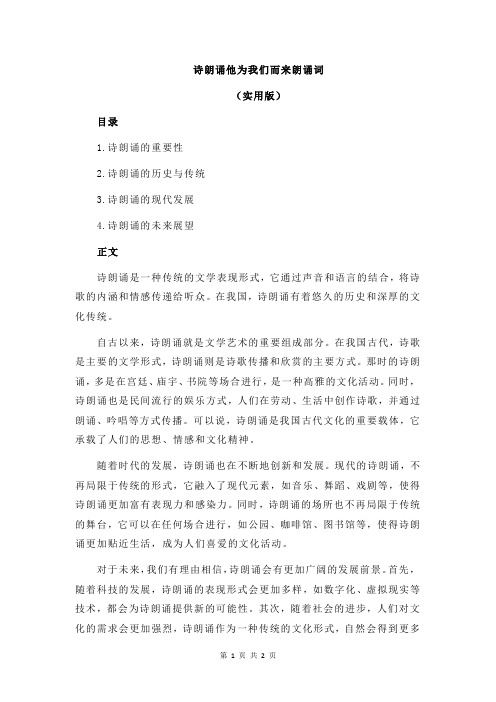 诗朗诵他为我们而来朗诵词

（实用版）

目录

1.诗朗诵的重要性

2.诗朗诵的历史与传统

3.诗朗诵的现代发展

4.诗朗诵的未来展望

正文

诗朗诵是一种传统的文学表现形式，它通过声音和语言的结合，将诗歌的内涵和情感传递给听众。在我国，诗朗诵有着悠久的历史和深厚的文化传统。

自古以来，诗朗诵就是文学艺术的重要组成部分。在我国古代，诗歌是主要的文学形式，诗朗诵则是诗歌传播和欣赏的主要方式。那时的诗朗诵，多是在宫廷、庙宇、书院等场合进行，是一种高雅的文化活动。同时，诗朗诵也是民间流行的娱乐方式，人们在劳动、生活中创作诗歌，并通过朗诵、吟唱等方式传播。可以说，诗朗诵是我国古代文化的重要载体，它承载了人们的思想、情感和文化精神。

随着时代的发展，诗朗诵也在不断地创新和发展。现代的诗朗诵，不再局限于传统的形式，它融入了现代元素，如音乐、舞蹈、戏剧等，使得诗朗诵更加富有表现力和感染力。同时，诗朗诵的场所也不再局限于传统的舞台，它可以在任何场合进行，如公园、咖啡馆、图书馆等，使得诗朗诵更加贴近生活，成为人们喜爱的文化活动。

对于未来，我们有理由相信，诗朗诵会有更加广阔的发展前景。首先，随着科技的发展，诗朗诵的表现形式会更加多样，如数字化、虚拟现实等技术，都会为诗朗诵提供新的可能性。其次，随着社会的进步，人们对文化的需求会更加强烈，诗朗诵作为一种传统的文化形式，自然会得到更多

第 1 页 共 2 页